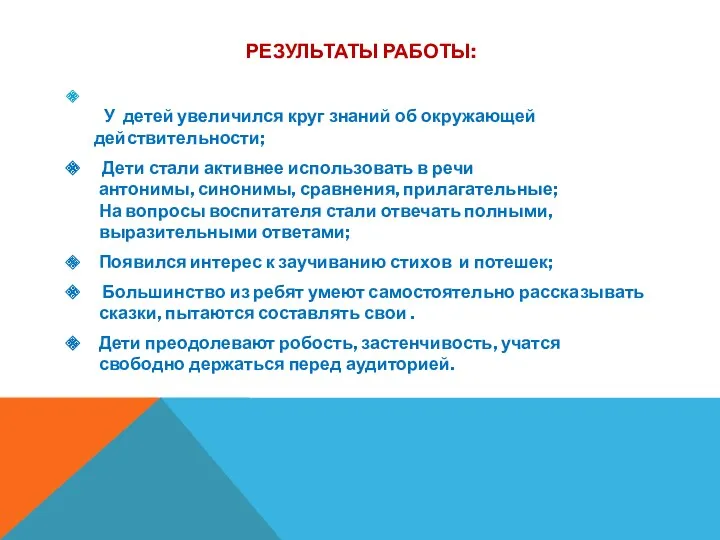 РЕЗУЛЬТАТЫ РАБОТЫ:

У детей увеличился круг знаний об окружающей действительности;

Дети стали активнее использовать в речи антонимы, синонимы, сравнения, прилагательные; На вопросы воспитателя стали отвечать полными, выразительными ответами;

Появился интерес к заучиванию стихов и потешек;

Большинство из ребят умеют самостоятельно рассказывать сказки, пытаются составлять свои .

Дети преодолевают робость, застенчивость, учатся свободно держаться перед аудиторией.